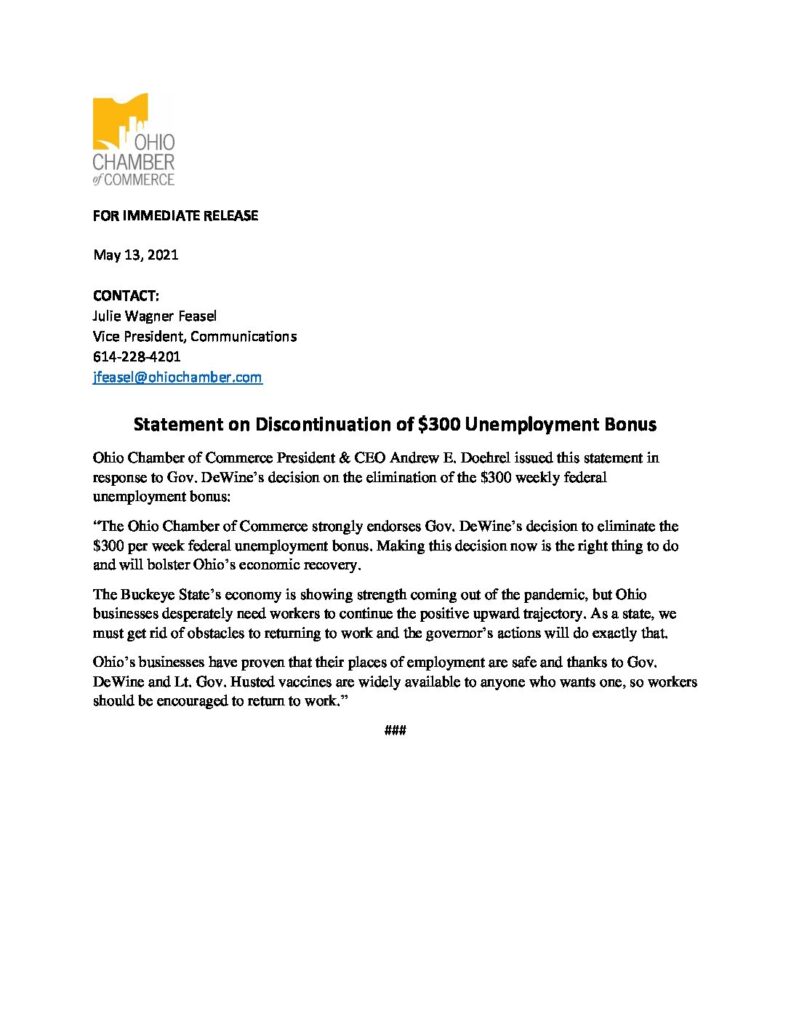 OHIO
CHAMBER
of COMMERCE

FOR IMMEDIATE RELEASE

May 13, 2021

CONTACT:
Julie Wagner Feasel
Vice President, Communications
614-228-4201
jfeasel@ohiochamber.com

Statement on Discontinuation of \$300 Unemployment Bonus

Ohio Chamber of Commerce President & CEO Andrew E. Doehrel issued this statement in response to Gov. DeWine's decision on the elimination of the \$300 weekly federal unemployment bonus:

"The Ohio Chamber of Commerce strongly endorses Gov. DeWine's decision to eliminate the \$300 per week federal unemployment bonus. Making this decision now is the right thing to do and will bolster Ohio's economic recovery.

The Buckeye State's economy is showing strength coming out of the pandemic, but Ohio businesses desperately need workers to continue the positive upward trajectory. As a state, we must get rid of obstacles to returning to work and the governor's actions will do exactly that.

Ohio's businesses have proven that their places of employment are safe and thanks to Gov. DeWine and Lt. Gov. Husted vaccines are widely available to anyone who wants one, so workers should be encouraged to return to work."

###